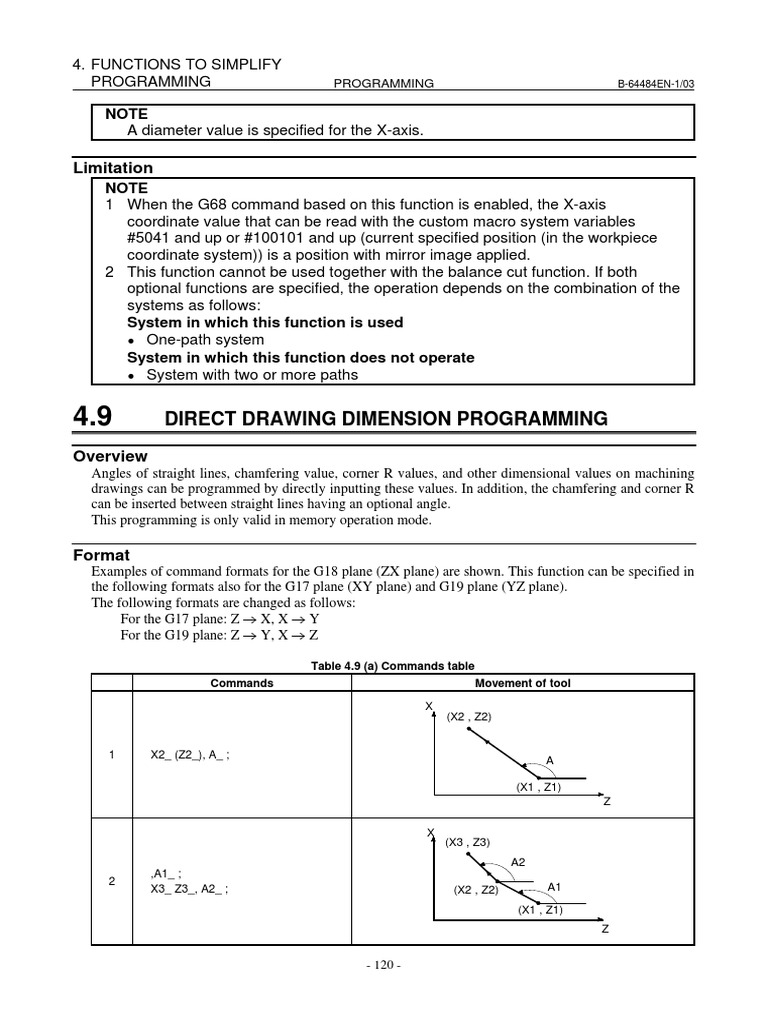 4. FUNCTIONS TO SIMPLIFY PROGRAMMING PROGRAMMING B-64484EN-1/03

NOTE
A diameter value is specified for the X-axis.

Limitation

NOTE
1 When the G68 command based on this function is enabled, the X-axis coordinate value that can be read with the custom macro system variables #5041 and up or #100101 and up (current specified position (in the workpiece coordinate system)) is a position with mirror image applied.
2 This function cannot be used together with the balance cut function. If both optional functions are specified, the operation depends on the combination of the systems as follows:
System in which this function is used
• One-path system
System in which this function does not operate
• System with two or more paths

4.9 DIRECT DRAWING DIMENSION PROGRAMMING

Overview

Angles of straight lines, chamfering value, corner R values, and other dimensional values on machining drawings can be programmed by directly inputting these values. In addition, the chamfering and corner R can be inserted between straight lines having an optional angle.
This programming is only valid in memory operation mode.

Format

Examples of command formats for the G18 plane (ZX plane) are shown. This function can be specified in the following formats also for the G17 plane (XY plane) and G19 plane (YZ plane).
The following formats are changed as follows:
For the G17 plane: Z → X, X → Y
For the G19 plane: Z → Y, X → Z

Table 4.9 (a) Commands table

| | Commands | Movement of tool |
|---|---|---|
| 1 | X2_ (Z2_), A_ ; | X (X2 , Z2) A (X1 , Z1) Z |
| 2 | ,A1_ ; X3_ Z3_, A2_ ; | X (X3 , Z3) A2 (X2 , Z2) A1 (X1 , Z1) Z |

- 120 -